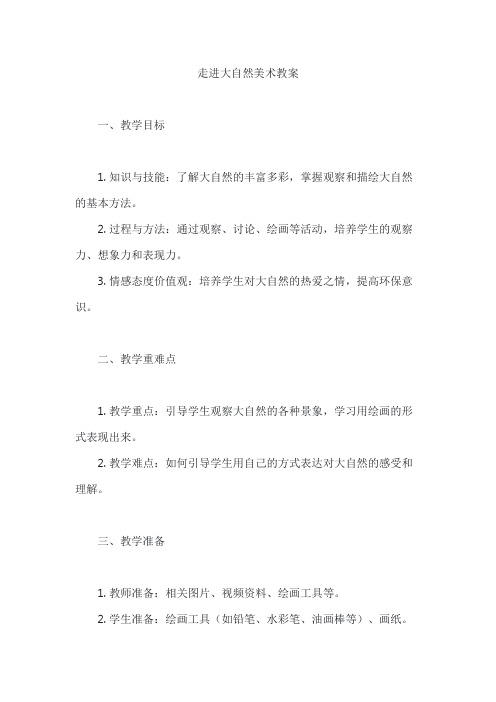 走进大自然美术教案

一、教学目标

1. 知识与技能：了解大自然的丰富多彩，掌握观察和描绘大自然的基本方法。

2. 过程与方法：通过观察、讨论、绘画等活动，培养学生的观察力、想象力和表现力。

3. 情感态度价值观：培养学生对大自然的热爱之情，提高环保意识。

二、教学重难点

1. 教学重点：引导学生观察大自然的各种景象，学习用绘画的形式表现出来。

2. 教学难点：如何引导学生用自己的方式表达对大自然的感受和理解。

三、教学准备

1. 教师准备：相关图片、视频资料、绘画工具等。

2. 学生准备：绘画工具（如铅笔、水彩笔、油画棒等）、画纸。